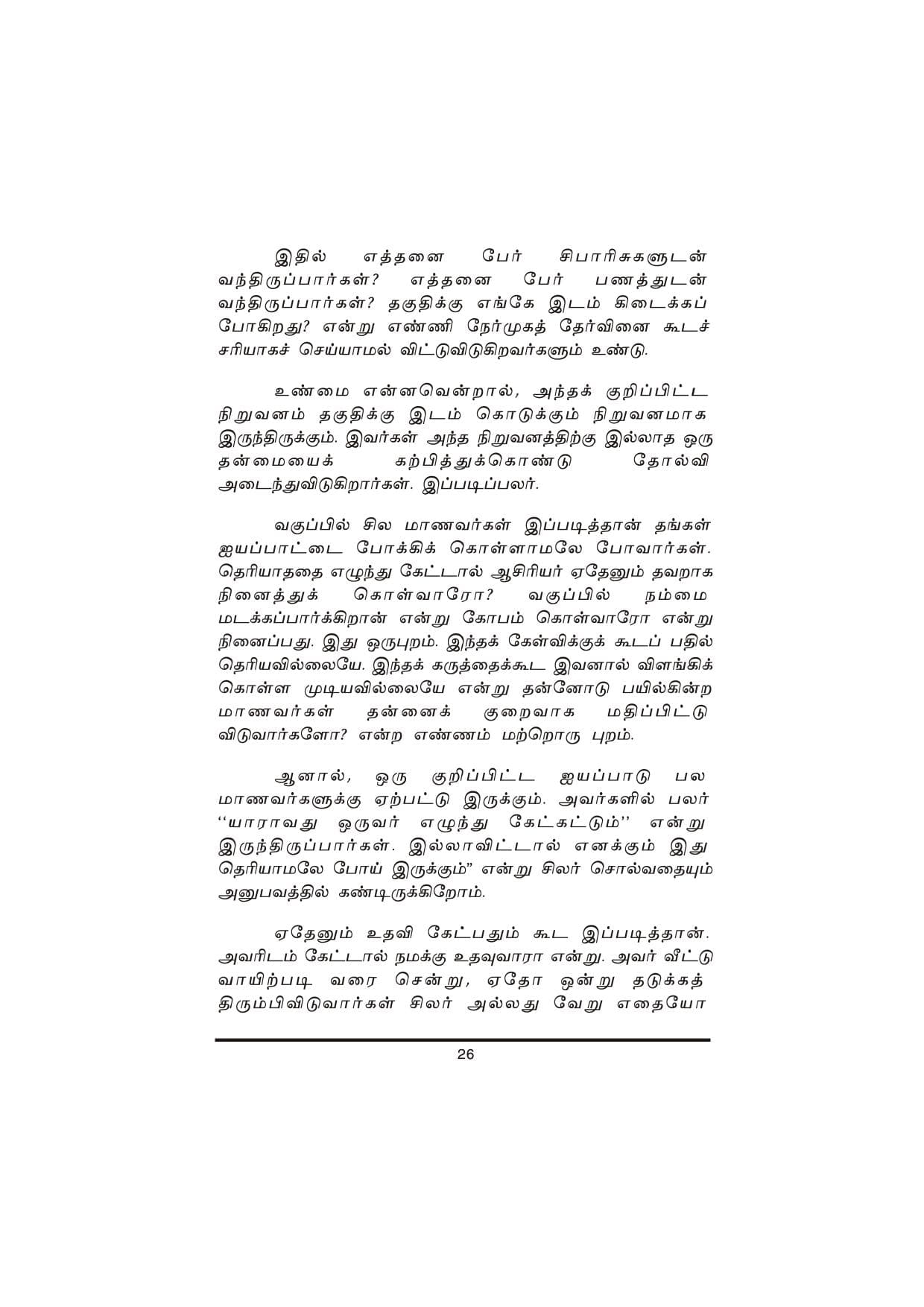 இதில் எத்தனை பேர் சிபாரிசுகளுடன் வந்திருப்பார்கள்? எத்தனை பேர் பணத்துடன் வந்திருப்பார்கள்? தகுதிக்கு எங்கே இடம் கிடைக்கப் போகிறது? என்று எண்ணி நேர்முகத் தேர்வினை கூடச் சரியாகச் செய்யாமல் விட்டுவிடுகிறவர்களும் உண்டு.

உண்மை என்னவென்றால், அந்தக் குறிப்பிட்ட நிறுவனம் தகுதிக்கு இடம் கொடுக்கும் நிறுவனமாக இருந்திருக்கும். இவர்கள் அந்த நிறுவனத்திற்கு இல்லாத ஒரு தன்மையைக் கற்பித்துக்கொண்டு தோல்வி அடைந்துவிடுகிறார்கள். இப்படிப்பலர்.

வகுப்பில் சில மாணவர்கள் இப்படித்தான் தங்கள் ஐயப்பாட்டை போக்கிக் கொள்ளாமலே போவார்கள். தெரியாததை எழுந்து கேட்டால் ஆசிரியர் ஏதேனும் தவறாக நினைத்துக் கொள்வாரோ? வகுப்பில் நம்மை மடக்கப்பார்க்கிறான் என்று கோபம் கொள்வாரோ என்று நினைப்பது. இது ஒருபுறம். இந்தக் கேள்விக்குக் கூடப் பதில் தெரியவில்லையே. இந்தக் கருத்தைக்கூட இவனால் விளங்கிக் கொள்ள முடியவில்லையே என்று தன்னோடு பயில்கின்ற மாணவர்கள் தன்னைக் குறைவாக மதிப்பிட்டு விடுவார்களோ? என்ற எண்ணம் மற்றொரு புறம்.

ஆனால், ஒரு குறிப்பிட்ட ஐயப்பாடு பல மாணவர்களுக்கு ஏற்பட்டு இருக்கும். அவர்களில் பலர் ''யாராவது ஒருவர் எழுந்து கேட்கட்டும்'' என்று இருந்திருப்பார்கள். இல்லாவிட்டால் எனக்கும் இது தெரியாமலே போய் இருக்கும்" என்று சிலர் சொல்வதையும் அனுபவத்தில் கண்டிருக்கிறோம்.

ஏதேனும் உதவி கேட்பதும் கூட இப்படித்தான். அவரிடம் கேட்டால் நமக்கு உதவுவாரா என்று. அவர் வீட்டு வாயிற்படி வரை சென்று, ஏதோ ஒன்று தடுக்கத் திரும்பிவிடுவார்கள் சிலர் அல்லது வேறு எதையோ

26